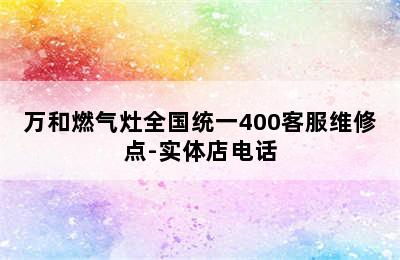 万和燃气灶全国统一400客服维修点-实体店电话